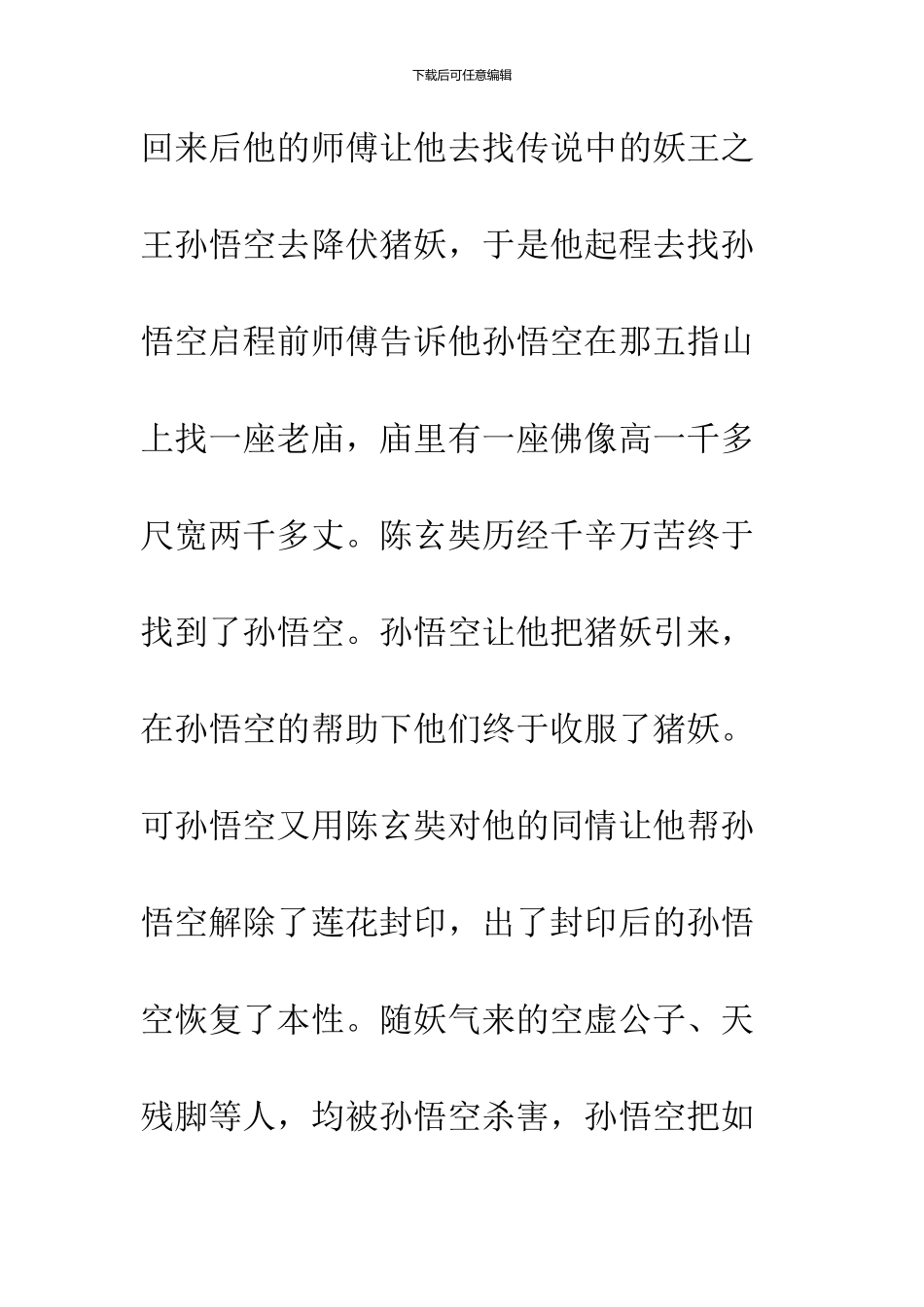 下载后可任意编辑

回来后他的师傅让他去找传说中的妖王之王孙悟空去降伏猪妖，于是他起程去找孙悟空启程前师傅告诉他孙悟空在那五指山上找一座老庙，庙里有一座佛像高一千多尺宽两千多丈。陈玄奘历经千辛万苦终于找到了孙悟空。孙悟空让他把猪妖引来，在孙悟空的帮助下他们终于收服了猪妖。可孙悟空又用陈玄奘对他的同情让他帮孙悟空解除了莲花封印，出了封印后的孙悟空恢复了本性。随妖气来的空虚公子、天残脚等人，均被孙悟空杀害，孙悟空把如